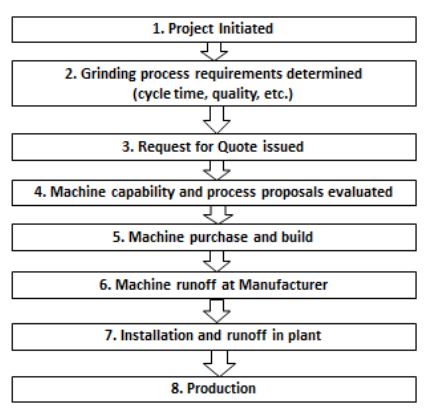 1. Project Initiated

2. Grinding process requirements determined (cycle time, quality, etc.)

3. Request for Quote issued

4. Machine capability and process proposals evaluated

5. Machine purchase and build

6. Machine runoff at Manufacturer

7. Installation and runoff in plant

8. Production